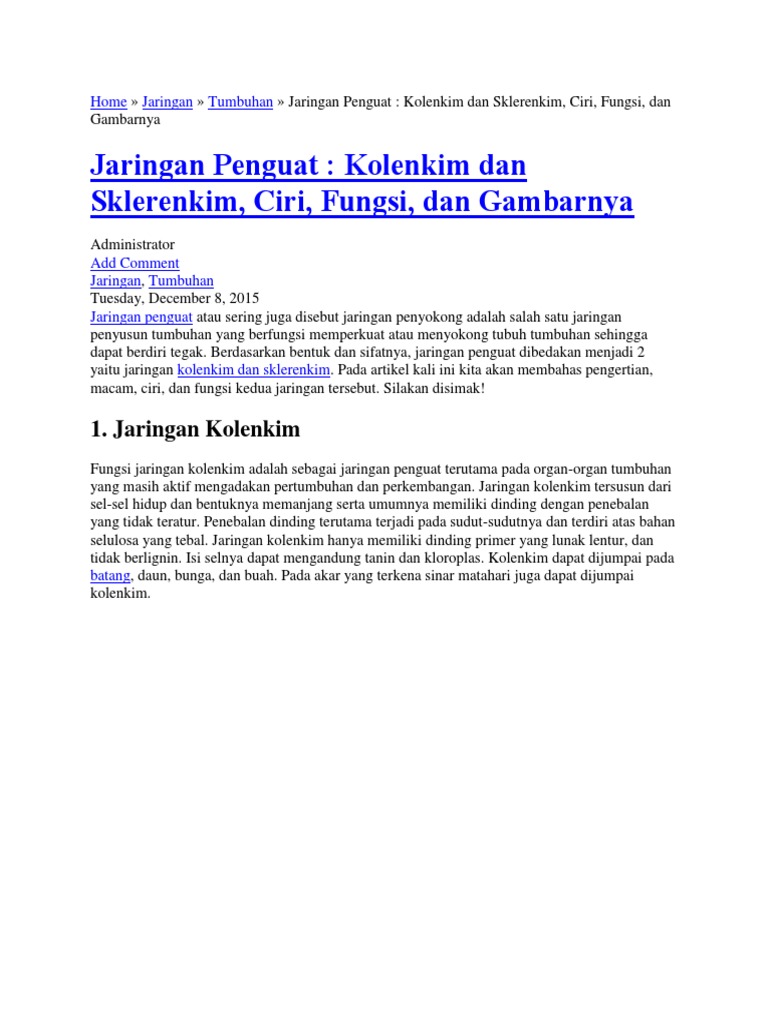 Home » Jaringan » Tumbuhan » Jaringan Penguat : Kolenkim dan Sklerenkim, Ciri, Fungsi, dan Gambarnya

Jaringan Penguat : Kolenkim dan Sklerenkim, Ciri, Fungsi, dan Gambarnya

Administrator
Add Comment
Jaringan, Tumbuhan
Tuesday, December 8, 2015
Jaringan penguat atau sering juga disebut jaringan penyokong adalah salah satu jaringan penyusun tumbuhan yang berfungsi memperkuat atau menyokong tubuh tumbuhan sehingga dapat berdiri tegak. Berdasarkan bentuk dan sifatnya, jaringan penguat dibedakan menjadi 2 yaitu jaringan kolenkim dan sklerenkim. Pada artikel kali ini kita akan membahas pengertian, macam, ciri, dan fungsi kedua jaringan tersebut. Silakan disimak!

1. Jaringan Kolenkim

Fungsi jaringan kolenkim adalah sebagai jaringan penguat terutama pada organ-organ tumbuhan yang masih aktif mengadakan pertumbuhan dan perkembangan. Jaringan kolenkim tersusun dari sel-sel hidup dan bentuknya memanjang serta umumnya memiliki dinding dengan penebalan yang tidak teratur. Penebalan dinding terutama terjadi pada sudut-sudutnya dan terdiri atas bahan selulosa yang tebal. Jaringan kolenkim hanya memiliki dinding primer yang lunak lentur, dan tidak berlignin. Isi selnya dapat mengandung tanin dan kloroplas. Kolenkim dapat dijumpai pada batang, daun, bunga, dan buah. Pada akar yang terkena sinar matahari juga dapat dijumpai kolenkim.